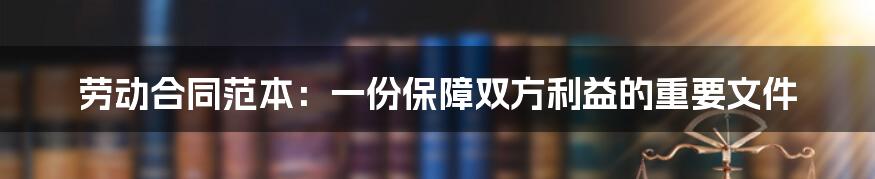 劳动合同范本：一份保障双方利益的重要文件